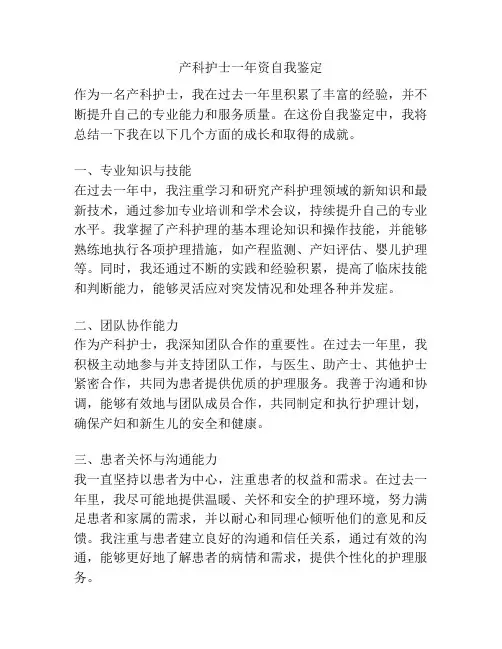 产科护士一年资自我鉴定

作为一名产科护士，我在过去一年里积累了丰富的经验，并不断提升自己的专业能力和服务质量。在这份自我鉴定中，我将总结一下我在以下几个方面的成长和取得的成就。

一、专业知识与技能
在过去一年中，我注重学习和研究产科护理领域的新知识和最新技术，通过参加专业培训和学术会议，持续提升自己的专业水平。我掌握了产科护理的基本理论知识和操作技能，并能够熟练地执行各项护理措施，如产程监测、产妇评估、婴儿护理等。同时，我还通过不断的实践和经验积累，提高了临床技能和判断能力，能够灵活应对突发情况和处理各种并发症。

二、团队协作能力
作为产科护士，我深知团队合作的重要性。在过去一年里，我积极主动地参与并支持团队工作，与医生、助产士、其他护士紧密合作，共同为患者提供优质的护理服务。我善于沟通和协调，能够有效地与团队成员合作，共同制定和执行护理计划，确保产妇和新生儿的安全和健康。

三、患者关怀与沟通能力
我一直坚持以患者为中心，注重患者的权益和需求。在过去一年里，我尽可能地提供温暖、关怀和安全的护理环境，努力满足患者和家属的需求，并以耐心和同理心倾听他们的意见和反馈。我注重与患者建立良好的沟通和信任关系，通过有效的沟通，能够更好地了解患者的病情和需求，提供个性化的护理服务。